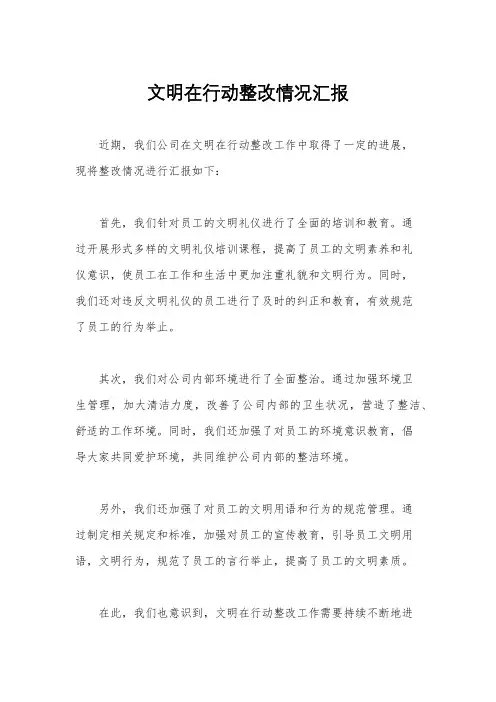 文明在行动整改情况汇报

近期，我们公司在文明在行动整改工作中取得了一定的进展，现将整改情况进行汇报如下：

首先，我们针对员工的文明礼仪进行了全面的培训和教育。通过开展形式多样的文明礼仪培训课程，提高了员工的文明素养和礼仪意识，使员工在工作和生活中更加注重礼貌和文明行为。同时，我们还对违反文明礼仪的员工进行了及时的纠正和教育，有效规范了员工的行为举止。

其次，我们对公司内部环境进行了全面整治。通过加强环境卫生管理，加大清洁力度，改善了公司内部的卫生状况，营造了整洁、舒适的工作环境。同时，我们还加强了对员工的环境意识教育，倡导大家共同爱护环境，共同维护公司内部的整洁环境。

另外，我们还加强了对员工的文明用语和行为的规范管理。通过制定相关规定和标准，加强对员工的宣传教育，引导员工文明用语，文明行为，规范了员工的言行举止，提高了员工的文明素质。

在此，我们也意识到，文明在行动整改工作需要持续不断地进